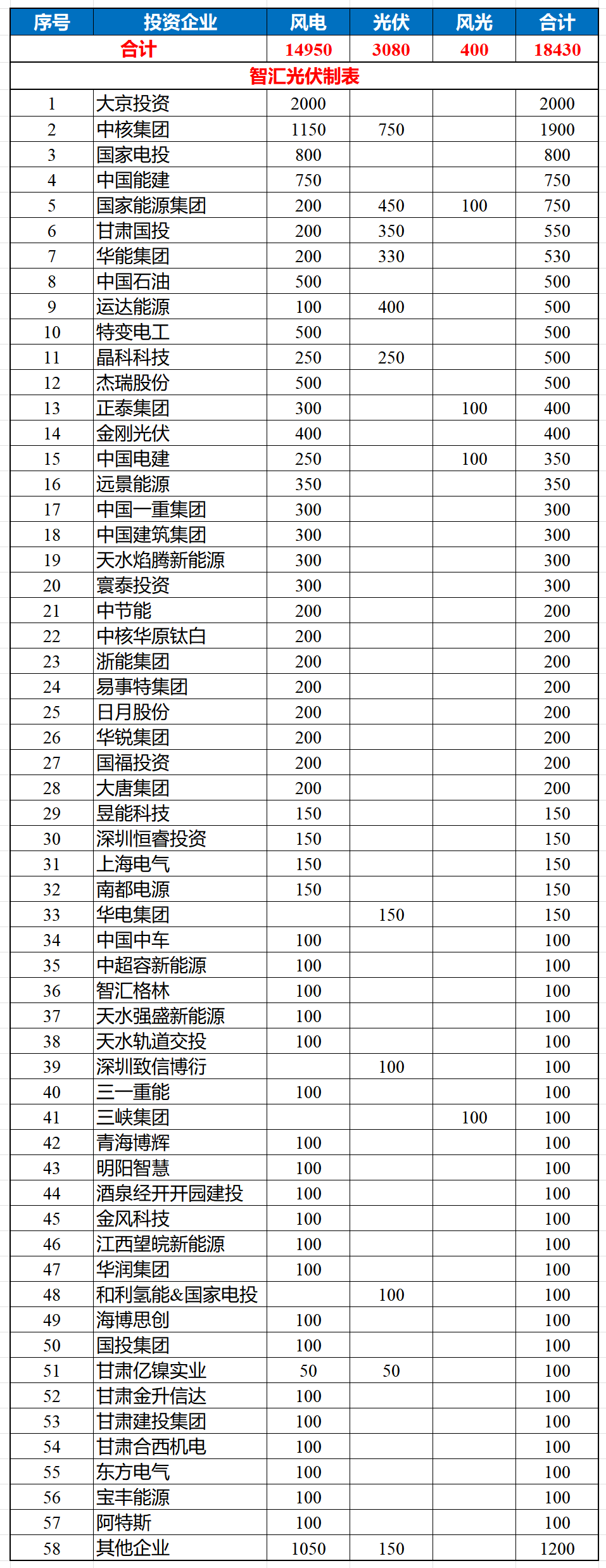 | 序号 | 投资企业 | 风电 | 光伏 | 风光 | 合计 |
|---|---|---|---|---|---|
| 合计 | | 14950 | 3080 | 400 | 18430 |
| 智汇光伏制表 | | | | | |
| 1 | 大京投资 | 2000 | | | 2000 |
| 2 | 中核集团 | 1150 | 750 | | 1900 |
| 3 | 国家电投 | 800 | | | 800 |
| 4 | 中国能建 | 750 | | | 750 |
| 5 | 国家能源集团 | 200 | 450 | 100 | 750 |
| 6 | 甘肃国投 | 200 | 350 | | 550 |
| 7 | 华能集团 | 200 | 330 | | 530 |
| 8 | 中国石油 | 500 | | | 500 |
| 9 | 运达能源 | 100 | 400 | | 500 |
| 10 | 特变电工 | 500 | | | 500 |
| 11 | 晶科科技 | 250 | 250 | | 500 |
| 12 | 杰瑞股份 | 500 | | | 500 |
| 13 | 正泰集团 | 300 | | 100 | 400 |
| 14 | 金刚光伏 | 400 | | | 400 |
| 15 | 中国电建 | 250 | | 100 | 350 |
| 16 | 远景能源 | 350 | | | 350 |
| 17 | 中国一重集团 | 300 | | | 300 |
| 18 | 中国建筑集团 | 300 | | | 300 |
| 19 | 天水焰腾新能源 | 300 | | | 300 |
| 20 | 寰泰投资 | 300 | | | 300 |
| 21 | 中节能 | 200 | | | 200 |
| 22 | 中核华原钛白 | 200 | | | 200 |
| 23 | 浙能集团 | 200 | | | 200 |
| 24 | 易事特集团 | 200 | | | 200 |
| 25 | 日月股份 | 200 | | | 200 |
| 26 | 华锐集团 | 200 | | | 200 |
| 27 | 国福投资 | 200 | | | 200 |
| 28 | 大唐集团 | 200 | | | 200 |
| 29 | 昱能科技 | 150 | | | 150 |
| 30 | 深圳恒睿投资 | 150 | | | 150 |
| 31 | 上海电气 | 150 | | | 150 |
| 32 | 南都电源 | 150 | | | 150 |
| 33 | 华电集团 | | 150 | | 150 |
| 34 | 中国中车 | 100 | | | 100 |
| 35 | 中超容新能源 | 100 | | | 100 |
| 36 | 智汇格林 | 100 | | | 100 |
| 37 | 天水强盛新能源 | 100 | | | 100 |
| 38 | 天水轨道交投 | 100 | | | 100 |
| 39 | 深圳致信博衍 | | 100 | | 100 |
| 40 | 三一重能 | 100 | | | 100 |
| 41 | 三峡集团 | | | 100 | 100 |
| 42 | 青海博辉 | 100 | | | 100 |
| 43 | 明阳智慧 | 100 | | | 100 |
| 44 | 酒泉经开开园建投 | 100 | | | 100 |
| 45 | 金风科技 | 100 | | | 100 |
| 46 | 江西望皖新能源 | 100 | | | 100 |
| 47 | 华润集团 | 100 | | | 100 |
| 48 | 和利氢能&国家电投 | | 100 | | 100 |
| 49 | 海博思创 | 100 | | | 100 |
| 50 | 国投集团 | 100 | | | 100 |
| 51 | 甘肃亿镍实业 | 50 | 50 | | 100 |
| 52 | 甘肃金升信达 | 100 | | | 100 |
| 53 | 甘肃建投集团 | 100 | | | 100 |
| 54 | 甘肃合西机电 | 100 | | | 100 |
| 55 | 东方电气 | 100 | | | 100 |
| 56 | 宝丰能源 | 100 | | | 100 |
| 57 | 阿特斯 | 100 | | | 100 |
| 58 | 其他企业 | 1050 | 150 | | 1200 |